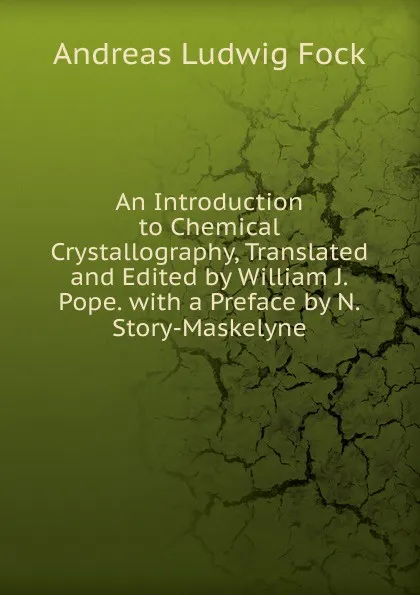 Andreas Ludwig Fock

An Introduction to Chemical Crystallography, Translated and Edited by William J. Pope. with a Preface by N. Story-Maskelyne